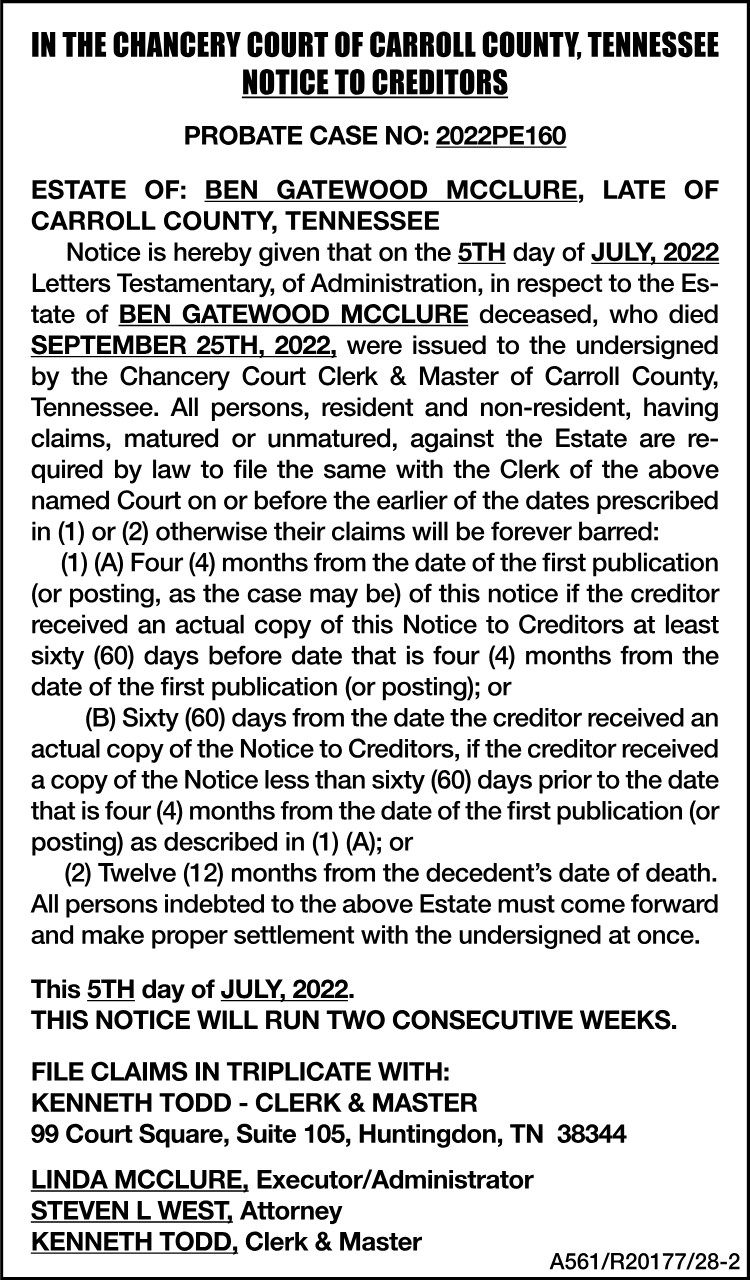 IN THE CHANCERY COURT OF CARROLL COUNTY, TENNESSEE
NOTICE TO CREDITORS

PROBATE CASE NO: 2022PE160

ESTATE OF: BEN GATEWOOD MCCLURE, LATE OF CARROLL COUNTY, TENNESSEE

Notice is hereby given that on the 5TH day of JULY, 2022 Letters Testamentary, of Administration, in respect to the Estate of BEN GATEWOOD MCCLURE deceased, who died SEPTEMBER 25TH, 2022, were issued to the undersigned by the Chancery Court Clerk & Master of Carroll County, Tennessee. All persons, resident and non-resident, having claims, matured or unmatured, against the Estate are required by law to file the same with the Clerk of the above named Court on or before the earlier of the dates prescribed in (1) or (2) otherwise their claims will be forever barred:

(1) (A) Four (4) months from the date of the first publication (or posting, as the case may be) of this notice if the creditor received an actual copy of this Notice to Creditors at least sixty (60) days before date that is four (4) months from the date of the first publication (or posting); or

(B) Sixty (60) days from the date the creditor received an actual copy of the Notice to Creditors, if the creditor received a copy of the Notice less than sixty (60) days prior to the date that is four (4) months from the date of the first publication (or posting) as described in (1) (A); or

(2) Twelve (12) months from the decedent's date of death. All persons indebted to the above Estate must come forward and make proper settlement with the undersigned at once.

This 5TH day of JULY, 2022.
THIS NOTICE WILL RUN TWO CONSECUTIVE WEEKS.

FILE CLAIMS IN TRIPLICATE WITH:
KENNETH TODD - CLERK & MASTER
99 Court Square, Suite 105, Huntingdon, TN 38344

LINDA MCCLURE, Executor/Administrator
STEVEN L WEST, Attorney
KENNETH TODD, Clerk & Master

A561/R20177/28-2